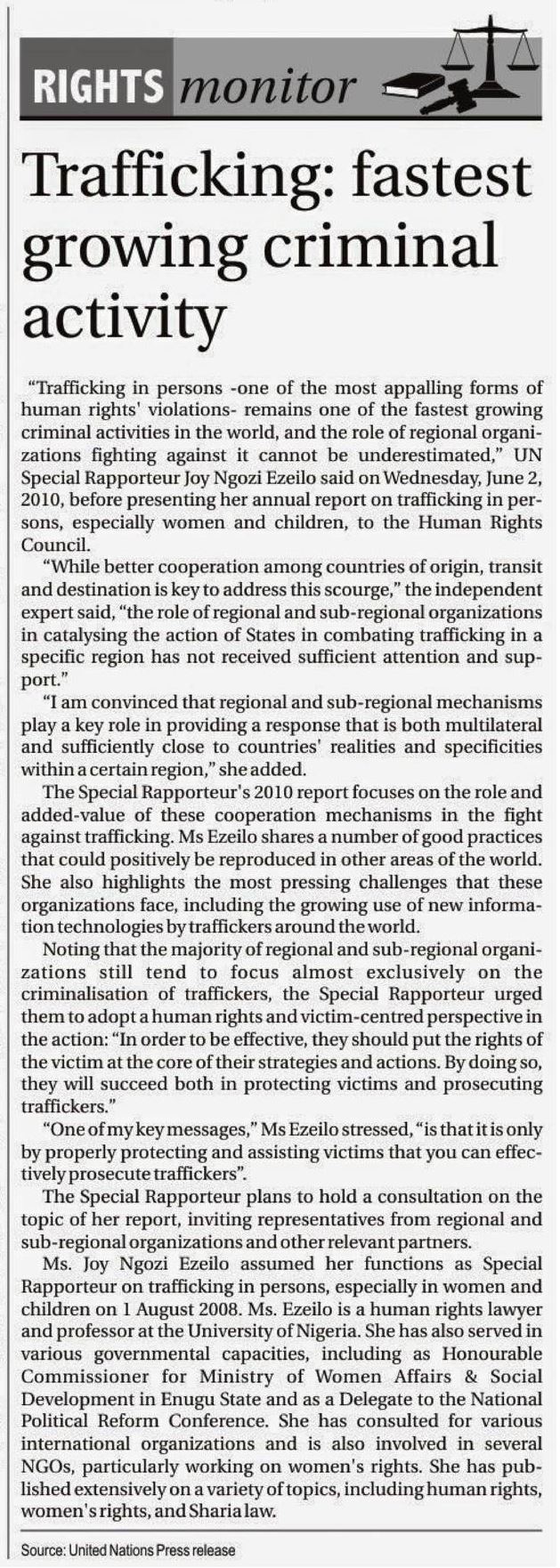 RIGHTS monitor

Trafficking: fastest growing criminal activity

"Trafficking in persons -one of the most appalling forms of human rights' violations- remains one of the fastest growing criminal activities in the world, and the role of regional organizations fighting against it cannot be underestimated," UN Special Rapporteur Joy Ngozi Ezeilo said on Wednesday, June 2, 2010, before presenting her annual report on trafficking in persons, especially women and children, to the Human Rights Council.

"While better cooperation among countries of origin, transit and destination is key to address this scourge," the independent expert said, "the role of regional and sub-regional organizations in catalysing the action of States in combating trafficking in a specific region has not received sufficient attention and support."

"I am convinced that regional and sub-regional mechanisms play a key role in providing a response that is both multilateral and sufficiently close to countries' realities and specificities within a certain region," she added.

The Special Rapporteur's 2010 report focuses on the role and added-value of these cooperation mechanisms in the fight against trafficking. Ms Ezeilo shares a number of good practices that could positively be reproduced in other areas of the world. She also highlights the most pressing challenges that these organizations face, including the growing use of new information technologies by traffickers around the world.

Noting that the majority of regional and sub-regional organizations still tend to focus almost exclusively on the criminalisation of traffickers, the Special Rapporteur urged them to adopt a human rights and victim-centred perspective in the action: "In order to be effective, they should put the rights of the victim at the core of their strategies and actions. By doing so, they will succeed both in protecting victims and prosecuting traffickers."

"One of my key messages," Ms Ezeilo stressed, "is that it is only by properly protecting and assisting victims that you can effectively prosecute traffickers".

The Special Rapporteur plans to hold a consultation on the topic of her report, inviting representatives from regional and sub-regional organizations and other relevant partners.

Ms. Joy Ngozi Ezeilo assumed her functions as Special Rapporteur on trafficking in persons, especially in women and children on 1 August 2008. Ms. Ezeilo is a human rights lawyer and professor at the University of Nigeria. She has also served in various governmental capacities, including as Honourable Commissioner for Ministry of Women Affairs & Social Development in Enugu State and as a Delegate to the National Political Reform Conference. She has consulted for various international organizations and is also involved in several NGOs, particularly working on women's rights. She has published extensively on a variety of topics, including human rights, women's rights, and Sharia law.

Source: United Nations Press release